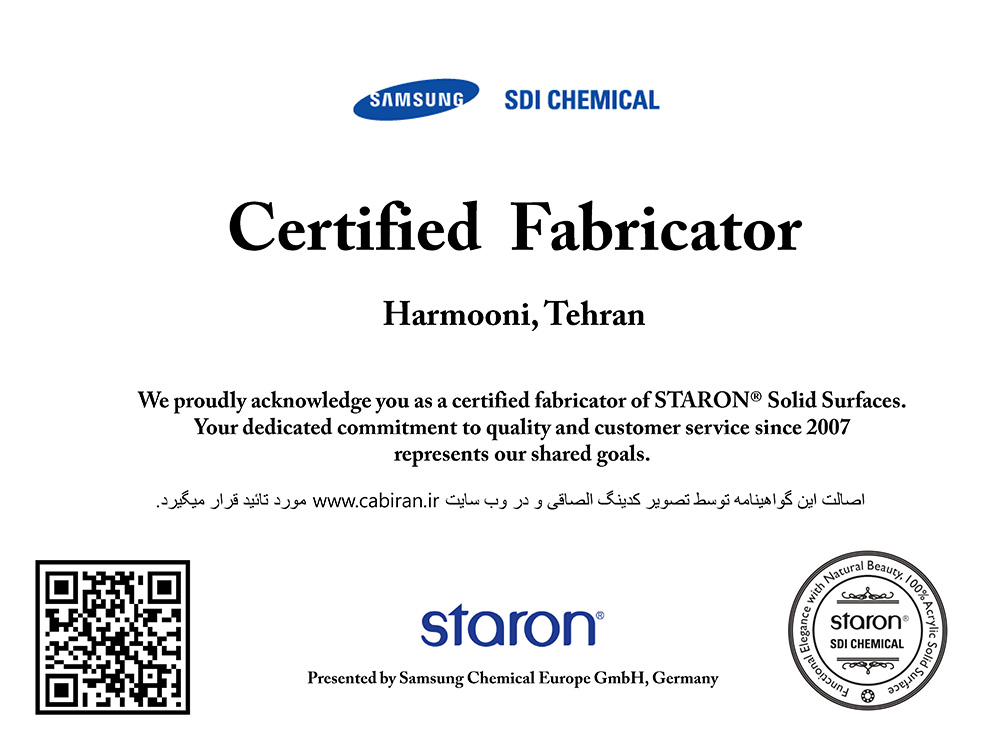 SAMSUNG SDI CHEMICAL

Certified Fabricator

Harmooni, Tehran

We proudly acknowledge you as a certified fabricator of STARON® Solid Surfaces. Your dedicated commitment to quality and customer service since 2007 represents our shared goals.

اصالت این گواهینامه توسط تصویر کدینگ الصاقی و در وب سایت www.cabiran.ir مورد تائید قرار میگیرد.

staron®

Presented by Samsung Chemical Europe GmbH, Germany

Functional Elegance with Natural Beauty, 100% Acrylic Solid Surface
staron®
SDI CHEMICAL